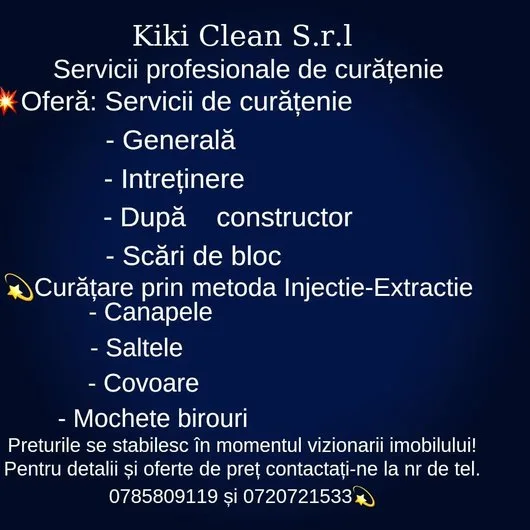 Kiki Clean S.r.l
Servicii profesionale de curățenie
💥Oferă: Servicii de curățenie
- Generală
- Intreținere
- După constructor
- Scări de bloc
💫Curățare prin metoda Injectie-Extractie
- Canapele
- Saltele
- Covoare
- Mochete birouri
Preturile se stabilesc în momentul vizionarii imobilului!
Pentru detalii și oferte de preț contactați-ne la nr de tel.
0785809119 și 0720721533💫